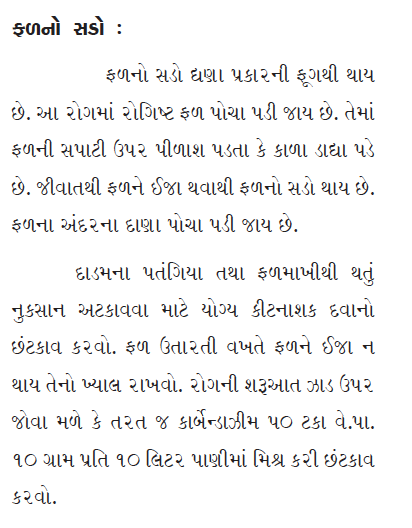 ફળનો સડો :

ફળનો સડો ઘણા પ્રકારની ફૂગથી થાય છે. આ રોગમાં રોગિષ્ટ ફળ પોચા પડી જાય છે. તેમાં ફળની સપાટી ઉપર પીળાશ પડતા કે કાળા ડાઘા પડે છે. જીવાતથી ફળને ઈજા થવાથી ફળનો સડો થાય છે. ફળના અંદરના દાણા પોચા પડી જાય છે.

દાડમના પતંગિયા તથા ફળમાખીથી થતું નુકસાન અટકાવવા માટે યોગ્ય કીટનાશક દવાનો છંટકાવ કરવો. ફળ ઉતારતી વખતે ફળને ઈજા ન થાય તેનો ખ્યાલ રાખવો. રોગની શરૂઆત ઝાડ ઉપર જોવા મળે કે તરત જ કાર્બેન્ડાઝીમ ૫૦ ટકા વે.પા. ૧૦ ગ્રામ પ્રતિ ૧૦ લિટર પાણીમાં મિશ્ર કરી છંટકાવ કરવો.